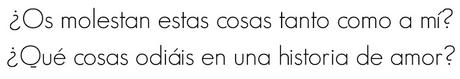 ¿Os molestan estas cosas tanto como a mí?
¿Qué cosas odiáis en una historia de amor?